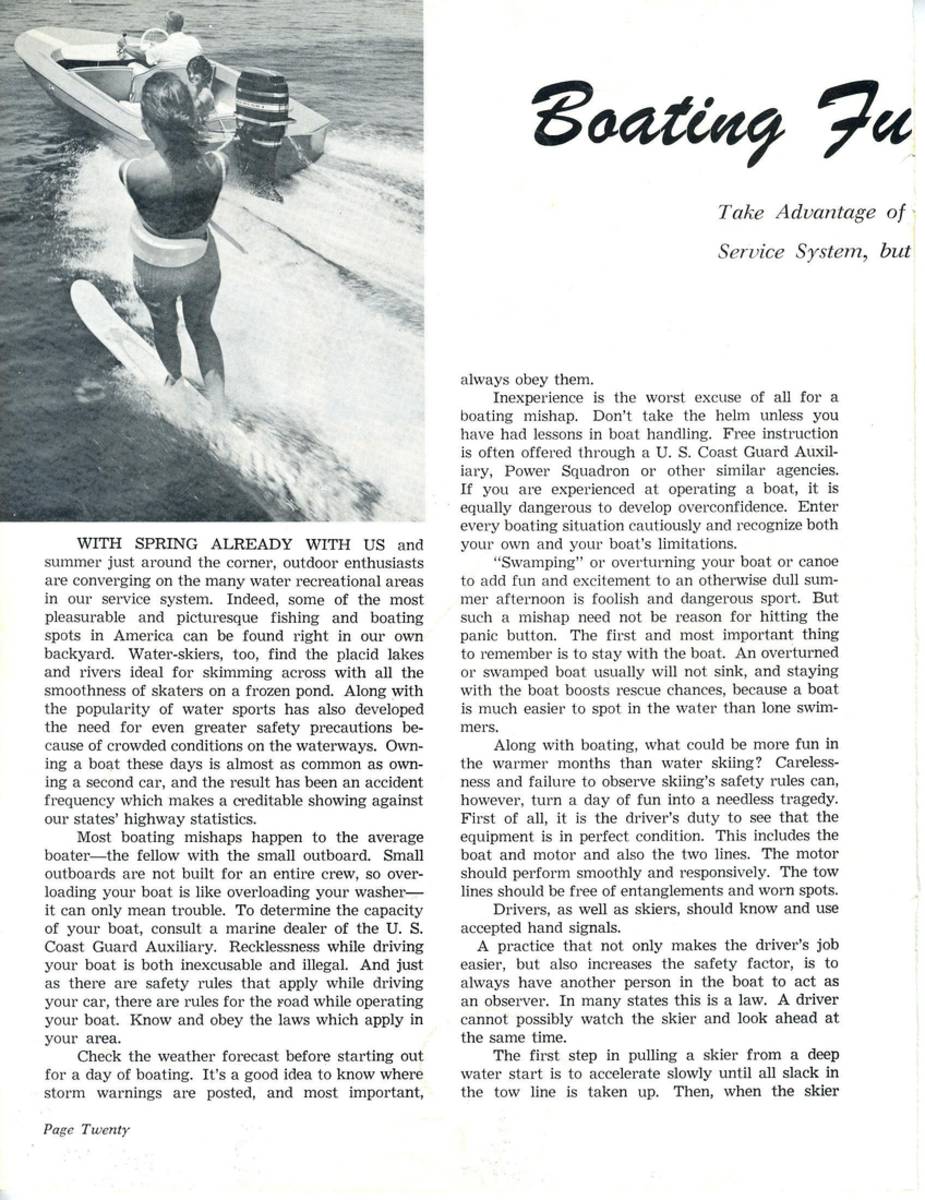 Boating Fu

Take Advantage of

Service System, but

WITH SPRING ALREADY WITH US and summer just around the corner, outdoor enthusiasts are converging on the many water recreational areas in our service system. Indeed, some of the most pleasurable and picturesque fishing and boating spots in America can be found right in our own backyard. Water-skiers, too, find the placid lakes and rivers ideal for skimming across with all the smoothness of skaters on a frozen pond. Along with the popularity of water sports has also developed the need for even greater safety precautions because of crowded conditions on the waterways. Owning a boat these days is almost as common as owning a second car, and the result has been an accident frequency which makes a creditable showing against our states' highway statistics.

Most boating mishaps happen to the average boater—the fellow with the small outboard. Small outboards are not built for an entire crew, so overloading your boat is like overloading your washer—it can only mean trouble. To determine the capacity of your boat, consult a marine dealer of the U. S. Coast Guard Auxiliary. Recklessness while driving your boat is both inexcusable and illegal. And just as there are safety rules that apply while driving your car, there are rules for the road while operating your boat. Know and obey the laws which apply in your area.

Check the weather forecast before starting out for a day of boating. It's a good idea to know where storm warnings are posted, and most important, always obey them.

Inexperience is the worst excuse of all for a boating mishap. Don't take the helm unless you have had lessons in boat handling. Free instruction is often offered through a U. S. Coast Guard Auxiliary, Power Squadron or other similar agencies. If you are experienced at operating a boat, it is equally dangerous to develop overconfidence. Enter every boating situation cautiously and recognize both your own and your boat's limitations.

"Swamping" or overturning your boat or canoe to add fun and excitement to an otherwise dull summer afternoon is foolish and dangerous sport. But such a mishap need not be reason for hitting the panic button. The first and most important thing to remember is to stay with the boat. An overturned or swamped boat usually will not sink, and staying with the boat boosts rescue chances, because a boat is much easier to spot in the water than lone swimmers.

Along with boating, what could be more fun in the warmer months than water skiing? Carelessness and failure to observe skiing's safety rules can, however, turn a day of fun into a needless tragedy. First of all, it is the driver's duty to see that the equipment is in perfect condition. This includes the boat and motor and also the two lines. The motor should perform smoothly and responsively. The tow lines should be free of entanglements and worn spots.

Drivers, as well as skiers, should know and use accepted hand signals.

A practice that not only makes the driver's job easier, but also increases the safety factor, is to always have another person in the boat to act as an observer. In many states this is a law. A driver cannot possibly watch the skier and look ahead at the same time.

The first step in pulling a skier from a deep water start is to accelerate slowly until all slack in the tow line is taken up. Then, when the skier

Page Twenty